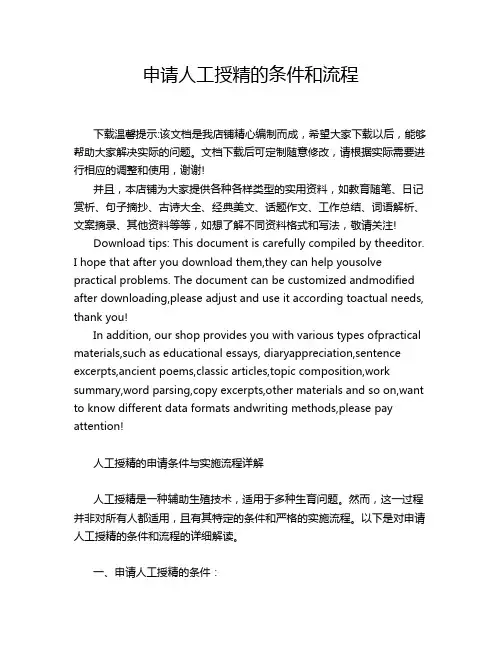 申请人工授精的条件和流程

下载温馨提示:该文档是我店铺精心编制而成，希望大家下载以后，能够帮助大家解决实际的问题。文档下载后可定制随意修改，请根据实际需要进行相应的调整和使用，谢谢!

并且，本店铺为大家提供各种各样类型的实用资料，如教育随笔、日记赏析、句子摘抄、古诗大全、经典美文、话题作文、工作总结、词语解析、文案摘录、其他资料等等，如想了解不同资料格式和写法，敬请关注!

Download tips: This document is carefully compiled by theeditor. I hope that after you download them,they can help yousolve practical problems. The document can be customized andmodified after downloading,please adjust and use it according toactual needs, thank you!

In addition, our shop provides you with various types ofpractical materials,such as educational essays, diaryappreciation,sentence excerpts,ancient poems,classic articles,topic composition,work summary,word parsing,copy excerpts,other materials and so on,want to know different data formats andwriting methods,please pay attention!

人工授精的申请条件与实施流程详解

人工授精是一种辅助生殖技术，适用于多种生育问题。然而，这一过程并非对所有人都适用，且有其特定的条件和严格的实施流程。以下是对申请人工授精的条件和流程的详细解读。

一、申请人工授精的条件：